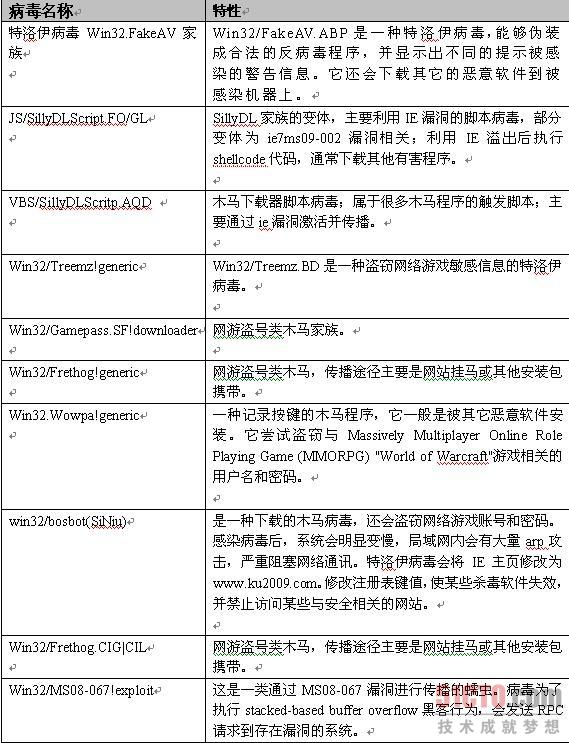 | 病毒名称 | 特性 |
|---|---|
| 特洛伊病毒 Win32.FakeAV 家族 | Win32/FakeAV.ABP 是一种特洛伊病毒，能够伪装成合法的反病毒程序，并显示出不同的提示被感染的警告信息。它还会下载其它的恶意软件到被感染机器上。 |
| JS/SillyDLScript.FO/GL | SillyDL 家族的变体，主要利用 IE 漏洞的脚本病毒，部分变体为 ie7ms09-002 漏洞相关；利用 IE 溢出后执行 shellcode 代码，通常下载其他有害程序。 |
| VBS/SillyDLScritp.AQD | 木马下载器脚本病毒；属于很多木马程序的触发脚本；主要通过 ie 漏洞激活并传播。 |
| Win32/Treemz!generic | Win32/Treemz.BD 是一种盗窃网络游戏敏感信息的特洛伊病毒。 |
| Win32/Gamepass.SF!downloader | 网游盗号类木马家族。 |
| Win32/Frethog!generic | 网游盗号类木马，传播途径主要是网站挂马或其他安装包携带。 |
| Win32.Wowpa!generic | 一种记录按键的木马程序，它一般是被其它恶意软件安装。它尝试盗窃与 Massively Multiplayer Online Role Playing Game (MMORPG) "World of Warcraft"游戏相关的用户名和密码。 |
| win32/bosbot(SiNiu) | 是一种下载的木马病毒，还会盗窃网络游戏账号和密码。感染病毒后，系统会明显变慢，局域网内会有大量 arp 攻击，严重阻塞网络通讯。特洛伊病毒会将 IE 主页修改为 www.ku2009.com。修改注册表键值，使某些杀毒软件失效，并禁止访问某些与安全相关的网站。 |
| Win32/Frethog.CIG\|CIL | 网游盗号类木马，传播途径主要是网站挂马或其他安装包携带。 |
| Win32/MS08-067!exploit | 这是一类通过 MS08-067 漏洞进行传播的蠕虫。病毒为了执行 stacked-based buffer overflow 黑客行为，会发送 RPC 请求到存在漏洞的系统。 |

技术成就梦想